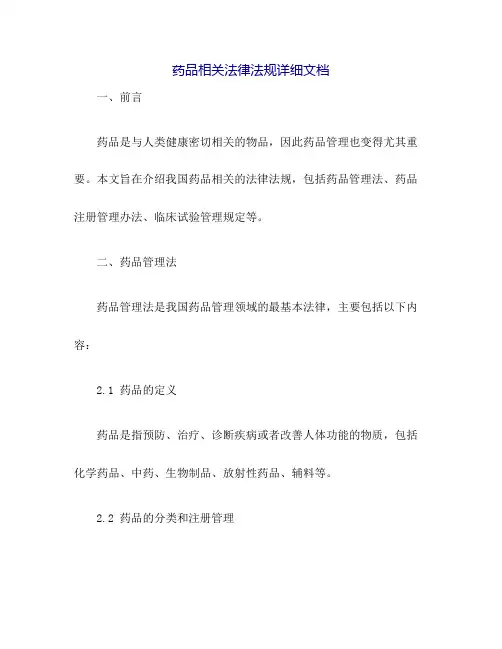 药品相关法律法规详细文档

一、前言

药品是与人类健康密切相关的物品，因此药品管理也变得尤其重要。本文旨在介绍我国药品相关的法律法规，包括药品管理法、药品注册管理办法、临床试验管理规定等。

二、药品管理法

药品管理法是我国药品管理领域的最基本法律，主要包括以下内容：

2.1 药品的定义

药品是指预防、治疗、诊断疾病或者改善人体功能的物质，包括化学药品、中药、生物制品、放射性药品、辅料等。

2.2 药品的分类和注册管理